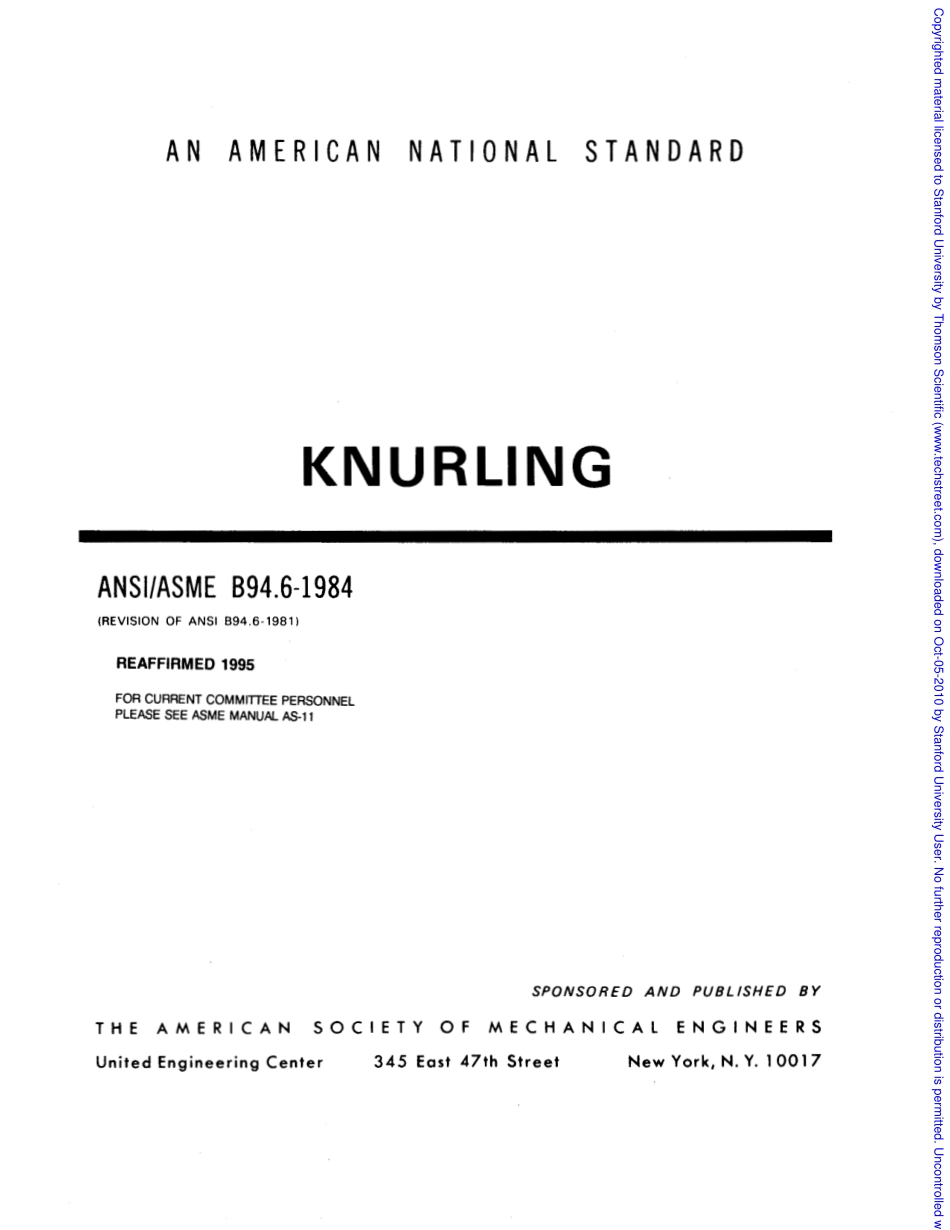 AN AMERICAN NATIONAL STANDARD

KNURLING

ANSI/ASME B94.6-1984

(REVISION OF ANSI B94.6-1981)

REAFFIRMED 1995

FOR CURRENT COMMITTEE PERSONNEL
PLEASE SEE ASME MANUAL AS-11

SPONSORED AND PUBLISHED BY

THE AMERICAN SOCIETY OF MECHANICAL ENGINEERS

United Engineering Center 345 East 47th Street New York, N. Y. 10017

Copyrighted material licensed to Stanford University by Thomson Scientific (www.techstreet.com), downloaded on Oct-05-2010 by Stanford University User. No further reproduction or distribution is permitted. Uncontrolled w